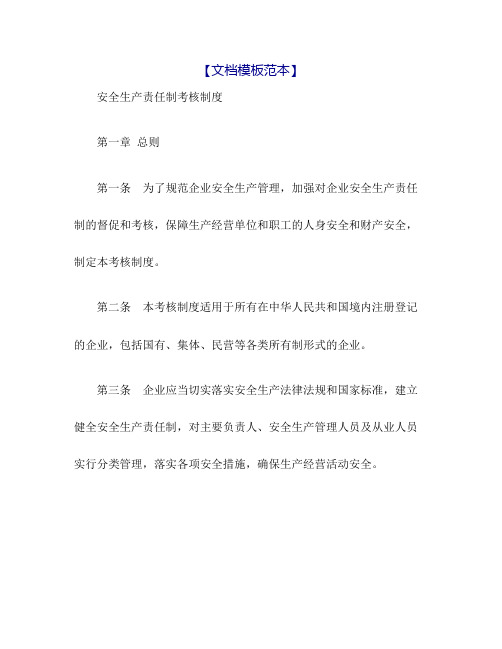 【文档模板范本】

安全生产责任制考核制度

第一章 总则

第一条 为了规范企业安全生产管理，加强对企业安全生产责任制的督促和考核，保障生产经营单位和职工的人身安全和财产安全，制定本考核制度。

第二条 本考核制度适用于所有在中华人民共和国境内注册登记的企业，包括国有、集体、民营等各类所有制形式的企业。

第三条 企业应当切实落实安全生产法律法规和国家标准，建立健全安全生产责任制，对主要负责人、安全生产管理人员及从业人员实行分类管理，落实各项安全措施，确保生产经营活动安全。